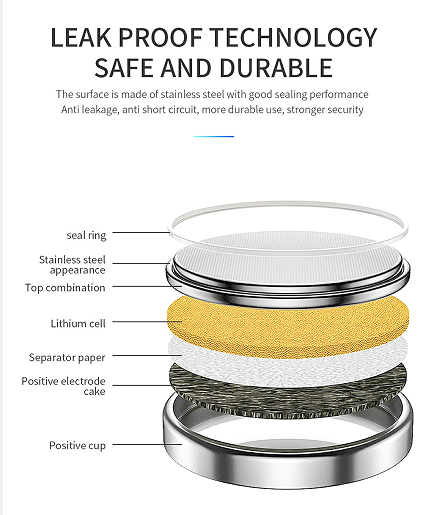 LEAK PROOF TECHNOLOGY
SAFE AND DURABLE

The surface is made of stainless steel with good sealing performance
Anti leakage, anti short circuit, more durable use, stronger security

seal ring

Stainless steel appearance

Top combination

Lithium cell

Separator paper

Positive electrode cake

Positive cup